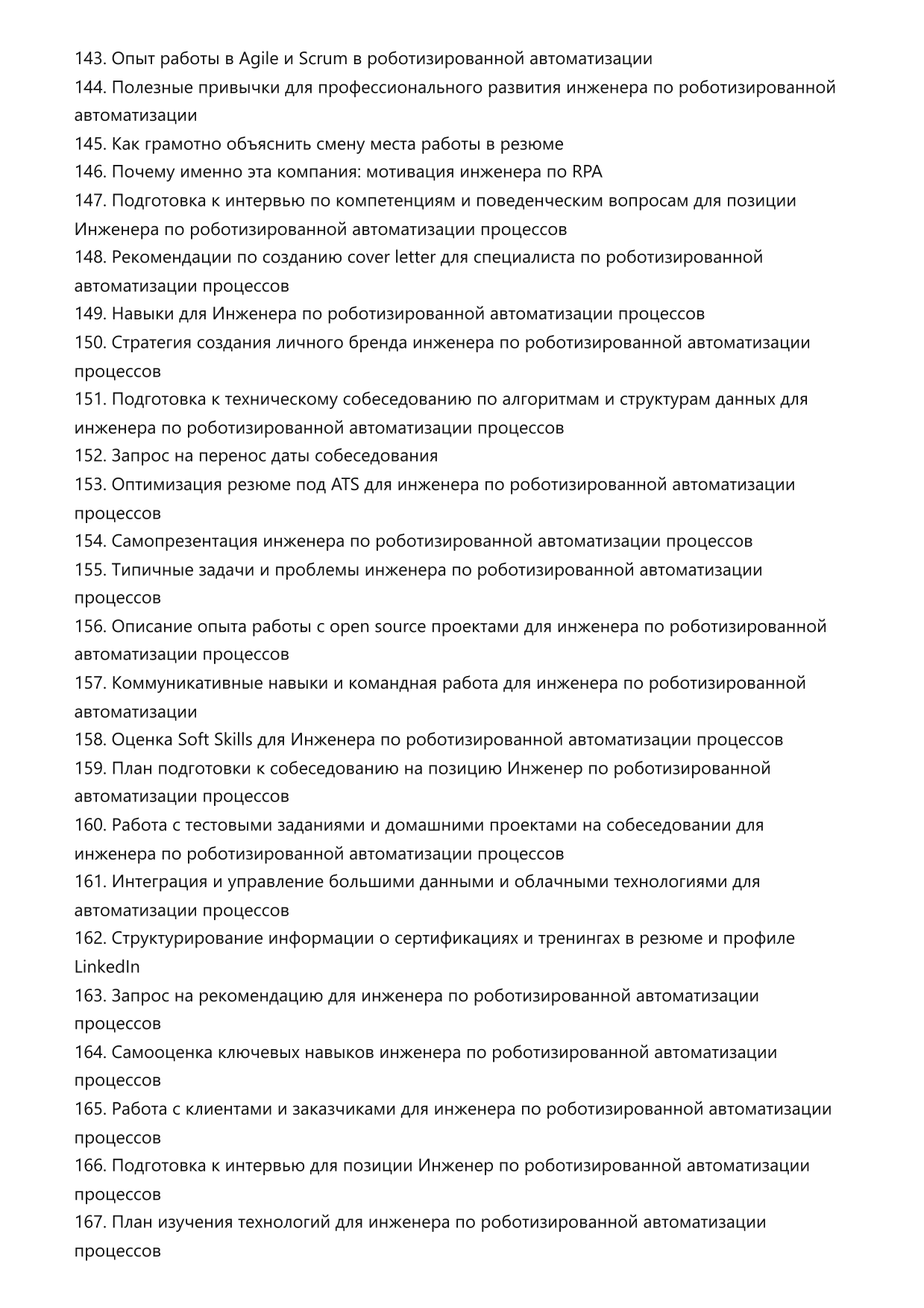 143. Опыт работы в Agile и Scrum в роботизированной автоматизации
144. Полезные привычки для профессионального развития инженера по роботизированной автоматизации
145. Как грамотно объяснить смену места работы в резюме
146. Почему именно эта компания: мотивация инженера по RPA
147. Подготовка к интервью по компетенциям и поведенческим вопросам для позиции Инженера по роботизированной автоматизации процессов
148. Рекомендации по созданию cover letter для специалиста по роботизированной автоматизации процессов
149. Навыки для Инженера по роботизированной автоматизации процессов
150. Стратегия создания личного бренда инженера по роботизированной автоматизации процессов
151. Подготовка к техническому собеседованию по алгоритмам и структурам данных для инженера по роботизированной автоматизации процессов
152. Запрос на перенос даты собеседования
153. Оптимизация резюме под ATS для инженера по роботизированной автоматизации процессов
154. Самопрезентация инженера по роботизированной автоматизации процессов
155. Типичные задачи и проблемы инженера по роботизированной автоматизации процессов
156. Описание опыта работы с open source проектами для инженера по роботизированной автоматизации процессов
157. Коммуникативные навыки и командная работа для инженера по роботизированной автоматизации
158. Оценка Soft Skills для Инженера по роботизированной автоматизации процессов
159. План подготовки к собеседованию на позицию Инженер по роботизированной автоматизации процессов
160. Работа с тестовыми заданиями и домашними проектами на собеседовании для инженера по роботизированной автоматизации процессов
161. Интеграция и управление большими данными и облачными технологиями для автоматизации процессов
162. Структурирование информации о сертификациях и тренингах в резюме и профиле LinkedIn
163. Запрос на рекомендацию для инженера по роботизированной автоматизации процессов
164. Самооценка ключевых навыков инженера по роботизированной автоматизации процессов
165. Работа с клиентами и заказчиками для инженера по роботизированной автоматизации процессов
166. Подготовка к интервью для позиции Инженер по роботизированной автоматизации процессов
167. План изучения технологий для инженера по роботизированной автоматизации процессов